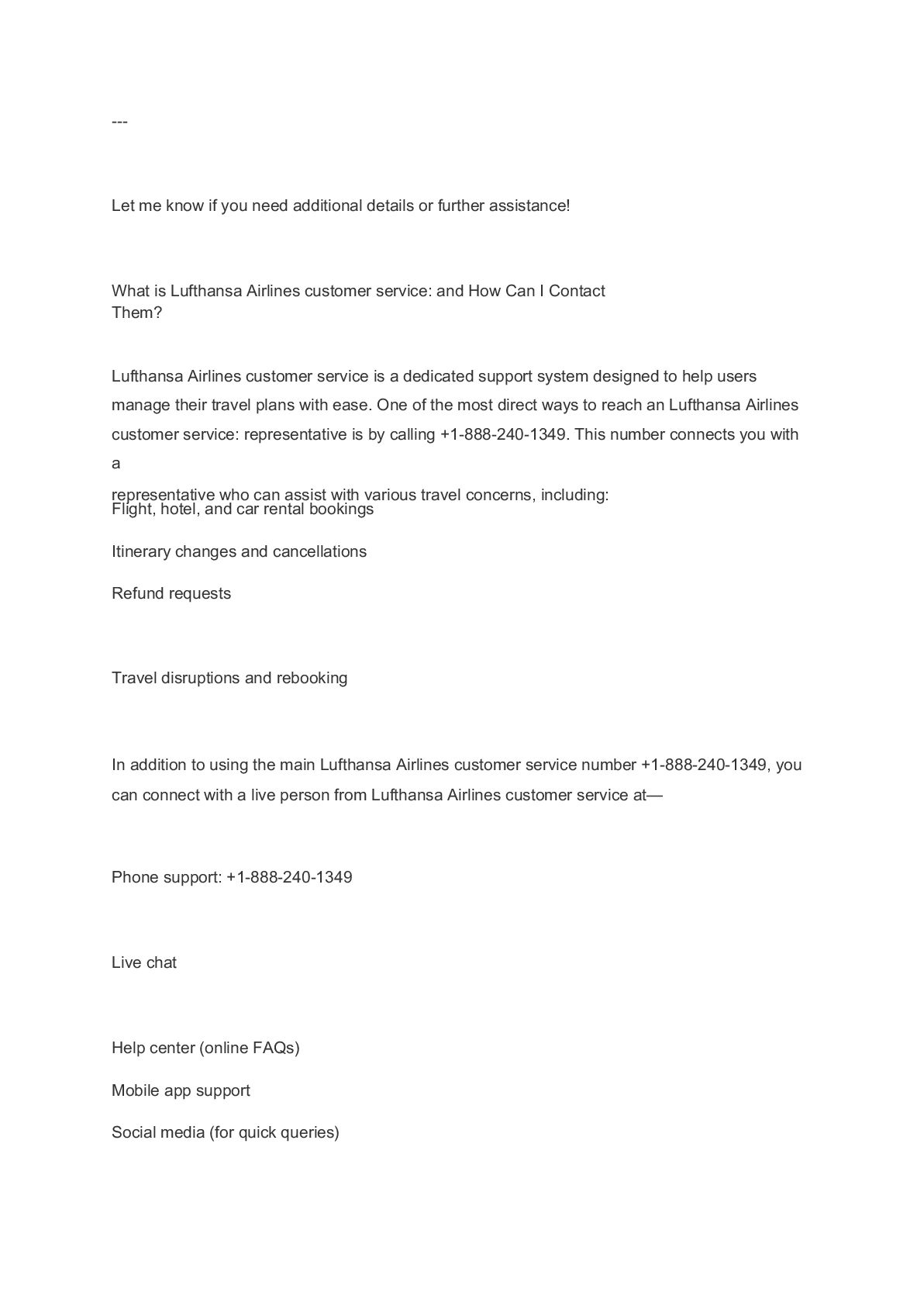 ---

Let me know if you need additional details or further assistance!

What is Lufthansa Airlines customer service: and How Can I Contact Them?

Lufthansa Airlines customer service is a dedicated support system designed to help users manage their travel plans with ease. One of the most direct ways to reach an Lufthansa Airlines customer service: representative is by calling +1-888-240-1349. This number connects you with a

representative who can assist with various travel concerns, including:
Flight, hotel, and car rental bookings

Itinerary changes and cancellations

Refund requests

Travel disruptions and rebooking

In addition to using the main Lufthansa Airlines customer service number +1-888-240-1349, you can connect with a live person from Lufthansa Airlines customer service at—

Phone support: +1-888-240-1349

Live chat

Help center (online FAQs)

Mobile app support

Social media (for quick queries)